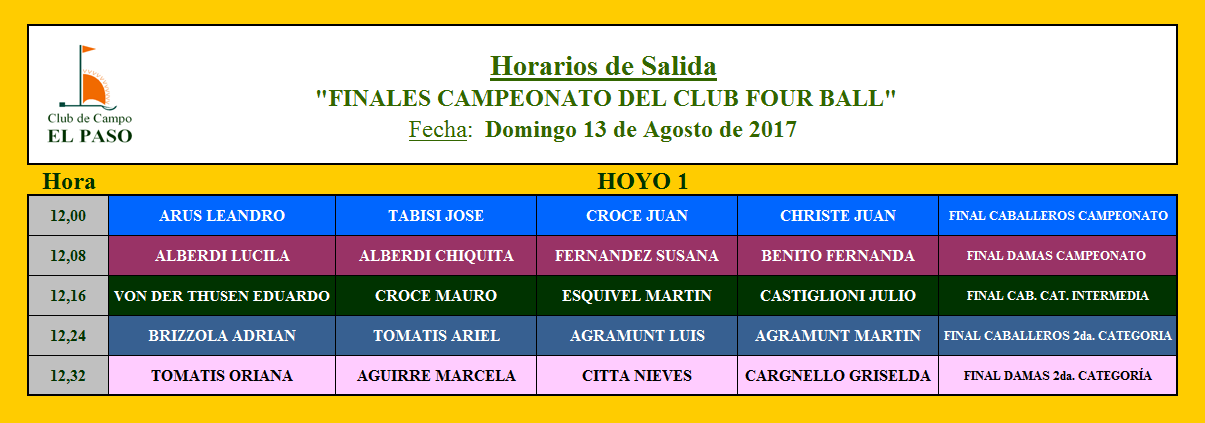 Club de Campo
EL PASO

Horarios de Salida
"FINALES CAMPEONATO DEL CLUB FOUR BALL"
Fecha: Domingo 13 de Agosto de 2017

| Hora | HOYO 1 | | | | |
|---|---|---|---|---|---|
| 12,00 | ARUS LEANDRO | TABISI JOSE | CROCE JUAN | CHRISTE JUAN | FINAL CABALLEROS CAMPEONATO |
| 12,08 | ALBERDI LUCILA | ALBERDI CHIQUITA | FERNANDEZ SUSANA | BENITO FERNANDA | FINAL DAMAS CAMPEONATO |
| 12,16 | VON DER THUSEN EDUARDO | CROCE MAURO | ESQUIVEL MARTIN | CASTIGLIONI JULIO | FINAL CAB. CAT. INTERMEDIA |
| 12,24 | BRIZZOLA ADRIAN | TOMATIS ARIEL | AGRAMUNT LUIS | AGRAMUNT MARTIN | FINAL CABALLEROS 2da. CATEGORIA |
| 12,32 | TOMATIS ORIANA | AGUIRRE MARCELA | CITTA NIEVES | CARGNELLO GRISELDA | FINAL DAMAS 2da. CATEGORÍA |